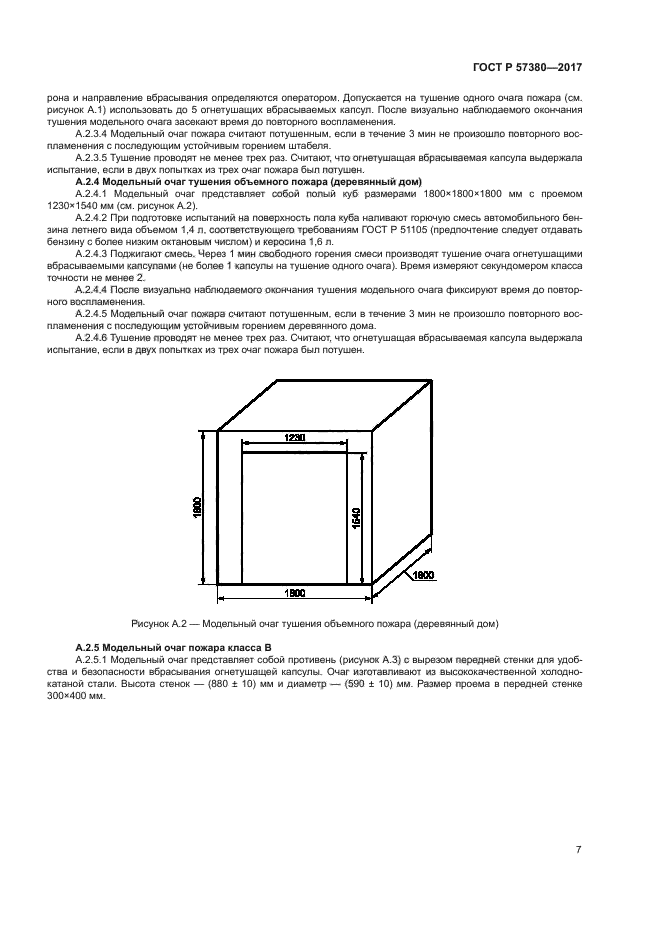 ГОСТ Р 57380—2017

рона и направление вбрасывания определяются оператором. Допускается на тушение одного очага пожара (см. рисунок А.1) использовать до 5 огнетушащих вбрасываемых капсул. После визуально наблюдаемого окончания тушения модельного очага засекают время до повторного воспламенения.

А.2.3.4 Модельный очаг пожара считают потушенным, если в течение 3 мин не произошло повторного воспламенения с последующим устойчивым горением штабеля.

А.2.3.5 Тушение проводят не менее трех раз. Считают, что огнетушащая вбрасываемая капсула выдержала испытание, если в двух попытках из трех очаг пожара был потушен.

А.2.4 Модельный очаг тушения объемного пожара (деревянный дом)

А.2.4.1 Модельный очаг представляет собой полый куб размерами 1800×1800×1800 мм с проемом 1230×1540 мм (см. рисунок А.2).

А.2.4.2 При подготовке испытаний на поверхность пола куба наливают горючую смесь автомобильного бензина летнего вида объемом 1,4 л, соответствующего требованиям ГОСТ Р 51105 (предпочтение следует отдавать бензину с более низким октановым числом) и керосина 1,6 л.

А.2.4.3 Поджигают смесь. Через 1 мин свободного горения смеси производят тушение очага огнетушащими вбрасываемыми капсулами (не более 1 капсулы на тушение одного очага). Время измеряют секундомером класса точности не менее 2.

А.2.4.4 После визуально наблюдаемого окончания тушения модельного очага фиксируют время до повторного воспламенения.

А.2.4.5 Модельный очаг пожара считают потушенным, если в течение 3 мин не произошло повторного воспламенения с последующим устойчивым горением деревянного дома.

А.2.4.6 Тушение проводят не менее трех раз. Считают, что огнетушащая вбрасываемая капсула выдержала испытание, если в двух попытках из трех очаг пожара был потушен.

1230
1800
1540
1800
1800

Рисунок А.2 — Модельный очаг тушения объемного пожара (деревянный дом)

А.2.5 Модельный очаг пожара класса В

А.2.5.1 Модельный очаг представляет собой противень (рисунок А.3) с вырезом передней стенки для удобства и безопасности вбрасывания огнетушащей капсулы. Очаг изготавливают из высококачественной холоднокатаной стали. Высота стенок — (880 ± 10) мм и диаметр — (590 ± 10) мм. Размер проема в передней стенке 300×400 мм.

7